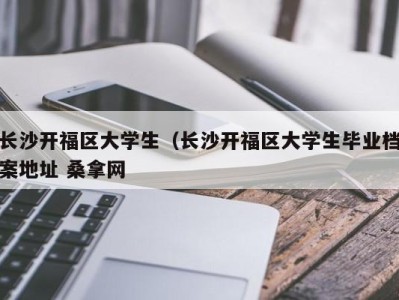 长沙开福区大学生（长沙开福区大学生毕业档案地址 桑拿网